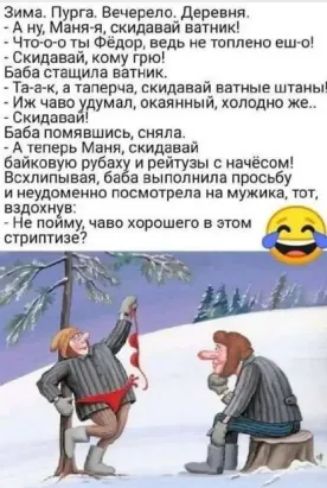 Зима. Пурга. Вечерело. Деревня.
- А ну, Маня-я, скидавай ватник!
- Что-о-о ты Фёдор, ведь не топлено еш-о!
- Скидавай, кому грю!
Баба стащила ватник.
- Та-а-к, а таперча, скидавай ватные штаны!
- Иж чаво удумал, окаянный, холодно же..
- Скидавай!
Баба помявшись, сняла.
- А теперь Маня, скидавай байковую рубаху и рейтузы с начёсом!
Всхлипывая, баба выполнила просьбу и неудоменно посмотрела на мужика, тот, вздохнув:
- Не пойму, чаво хорошего в этом стриптизе?